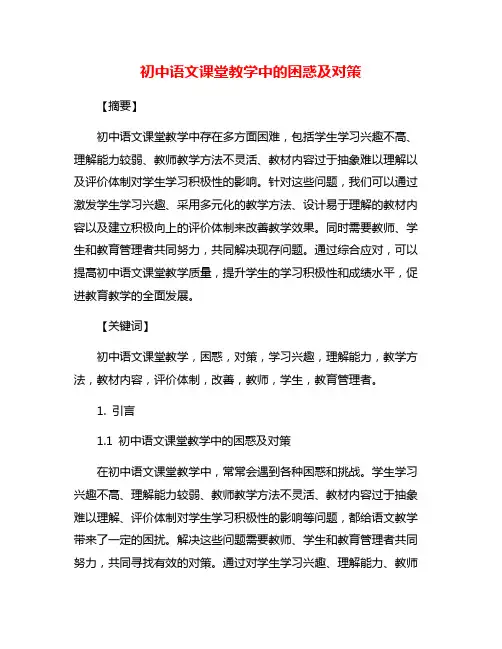 初中语文课堂教学中的困惑及对策

【摘要】

初中语文课堂教学中存在多方面困难，包括学生学习兴趣不高、理解能力较弱、教师教学方法不灵活、教材内容过于抽象难以理解以及评价体制对学生学习积极性的影响。针对这些问题，我们可以通过激发学生学习兴趣、采用多元化的教学方法、设计易于理解的教材内容以及建立积极向上的评价体制来改善教学效果。同时需要教师、学生和教育管理者共同努力，共同解决现存问题。通过综合应对，可以提高初中语文课堂教学质量，提升学生的学习积极性和成绩水平，促进教育教学的全面发展。

【关键词】

初中语文课堂教学，困惑，对策，学习兴趣，理解能力，教学方法，教材内容，评价体制，改善，教师，学生，教育管理者。

1. 引言

1.1 初中语文课堂教学中的困惑及对策

在初中语文课堂教学中，常常会遇到各种困惑和挑战。学生学习兴趣不高、理解能力较弱、教师教学方法不灵活、教材内容过于抽象难以理解、评价体制对学生学习积极性的影响等问题，都给语文教学带来了一定的困扰。解决这些问题需要教师、学生和教育管理者共同努力，共同寻找有效的对策。通过对学生学习兴趣、理解能力、教师